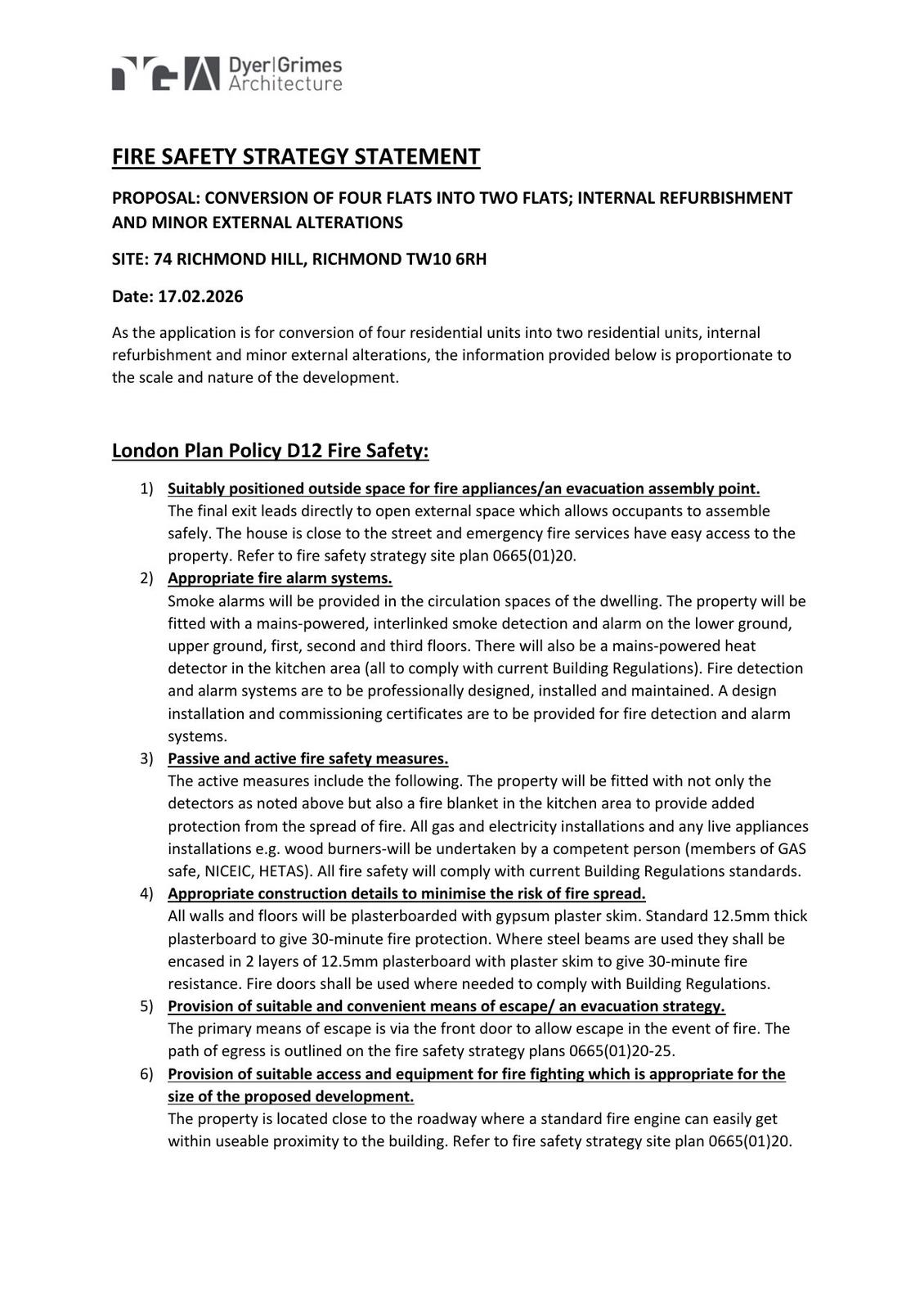 Dyer|Grimes Architecture

FIRE SAFETY STRATEGY STATEMENT

PROPOSAL: CONVERSION OF FOUR FLATS INTO TWO FLATS; INTERNAL REFURBISHMENT AND MINOR EXTERNAL ALTERATIONS

SITE: 74 RICHMOND HILL, RICHMOND TW10 6RH

Date: 17.02.2026

As the application is for conversion of four residential units into two residential units, internal refurbishment and minor external alterations, the information provided below is proportionate to the scale and nature of the development.

London Plan Policy D12 Fire Safety:

1) Suitably positioned outside space for fire appliances/an evacuation assembly point.
The final exit leads directly to open external space which allows occupants to assemble safely. The house is close to the street and emergency fire services have easy access to the property. Refer to fire safety strategy site plan 0665(01)20.

2) Appropriate fire alarm systems.
Smoke alarms will be provided in the circulation spaces of the dwelling. The property will be fitted with a mains-powered, interlinked smoke detection and alarm on the lower ground, upper ground, first, second and third floors. There will also be a mains-powered heat detector in the kitchen area (all to comply with current Building Regulations). Fire detection and alarm systems are to be professionally designed, installed and maintained. A design installation and commissioning certificates are to be provided for fire detection and alarm systems.

3) Passive and active fire safety measures.
The active measures include the following. The property will be fitted with not only the detectors as noted above but also a fire blanket in the kitchen area to provide added protection from the spread of fire. All gas and electricity installations and any live appliances installations e.g. wood burners-will be undertaken by a competent person (members of GAS safe, NICEIC, HETAS). All fire safety will comply with current Building Regulations standards.

4) Appropriate construction details to minimise the risk of fire spread.
All walls and floors will be plasterboarded with gypsum plaster skim. Standard 12.5mm thick plasterboard to give 30-minute fire protection. Where steel beams are used they shall be encased in 2 layers of 12.5mm plasterboard with plaster skim to give 30-minute fire resistance. Fire doors shall be used where needed to comply with Building Regulations.

5) Provision of suitable and convenient means of escape/ an evacuation strategy.
The primary means of escape is via the front door to allow escape in the event of fire. The path of egress is outlined on the fire safety strategy plans 0665(01)20-25.

6) Provision of suitable access and equipment for fire fighting which is appropriate for the size of the proposed development.
The property is located close to the roadway where a standard fire engine can easily get within useable proximity to the building. Refer to fire safety strategy site plan 0665(01)20.